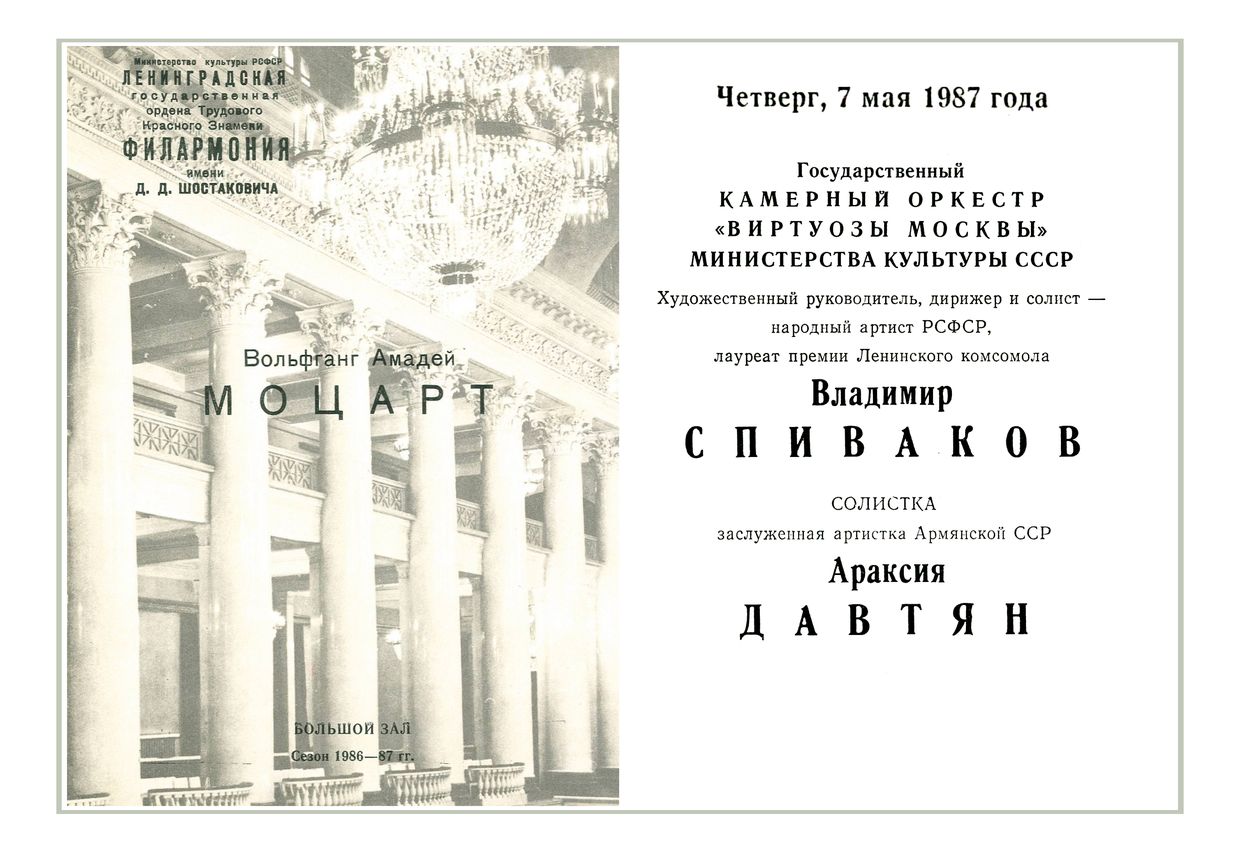 Министерство культуры РСФСР
ЛЕНИНГРАДСКАЯ
государственная
ордена Трудового
Красного Знамени
ФИЛАРМОНИЯ
имени
Д. Д. ШОСТАКОВИЧА

Вольфганг Амадей
МОЦАРТ

БОЛЬШОЙ ЗАЛ
Сезон 1986—87 гг.

Четверг, 7 мая 1987 года

Государственный
КАМЕРНЫЙ ОРКЕСТР
«ВИРТУОЗЫ МОСКВЫ»
МИНИСТЕРСТВА КУЛЬТУРЫ СССР

Художественный руководитель, дирижер и солист — народный артист РСФСР, лауреат премии Ленинского комсомола

Владимир
СПИВАКОВ

СОЛИСТКА
заслуженная артистка Армянской ССР
Араксия
ДАВТЯН